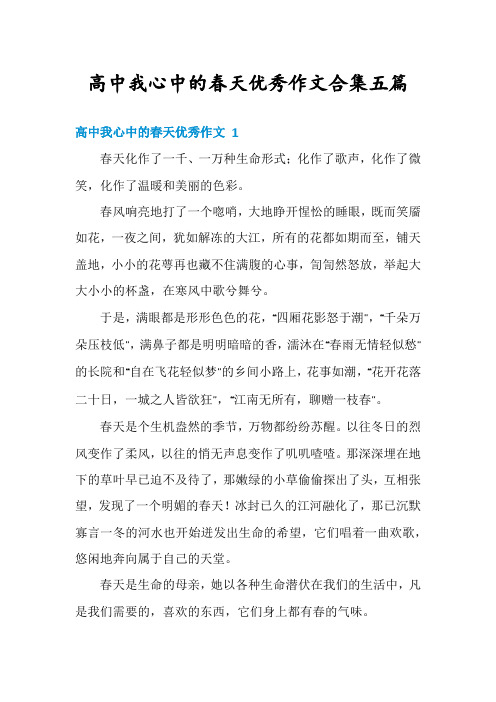 高中我心中的春天优秀作文合集五篇

高中我心中的春天优秀作文 1

春天化作了一千、一万种生命形式：化作了歌声，化作了微笑，化作了温暖和美丽的色彩。

春风响亮地打了一个唿哨，大地睁开惺忪的睡眼，既而笑靥如花，一夜之间，犹如解冻的大江，所有的花都如期而至，铺天盖地，小小的花萼再也藏不住满腹的心事，訇訇然怒放，举起大大小小的杯盏，在寒风中歌兮舞兮。

于是，满眼都是形形色色的花，"四厢花影怒于潮"，"千朵万朵压枝低"，满鼻子都是明明暗暗的香，濡沐在"春雨无情轻似愁"的长院和"自在飞花轻似梦"的乡间小路上，花事如潮，"花开花落二十日，一城之人皆欲狂"，"江南无所有，聊赠一枝春"。

春天是个生机盎然的季节，万物都纷纷苏醒。以往冬日的烈风变作了柔风，以往的悄无声息变作了叽叽喳喳。那深深埋在地下的草叶早已迫不及待了，那嫩绿的小草偷偷探出了头，互相张望，发现了一个明媚的春天！冰封已久的江河融化了，那已沉默寡言一冬的河水也开始迸发出生命的希望，它们唱着一曲欢歌，悠闲地奔向属于自己的天堂。

春天是生命的母亲，她以各种生命潜伏在我们的生活中，凡是我们需要的，喜欢的东西，它们身上都有春的气味。